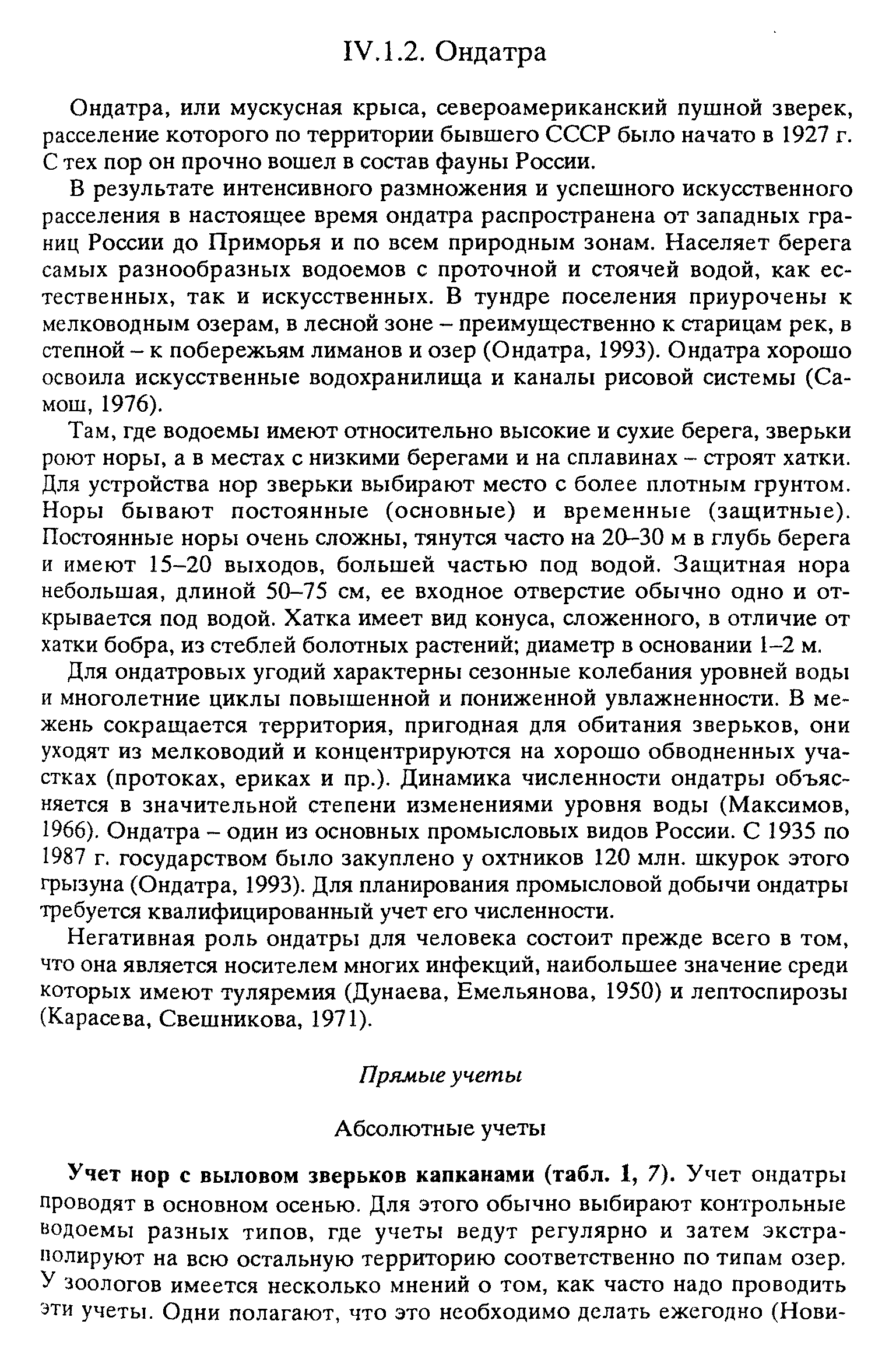 IV.1.2. Ондатра

Ондатра, или мускусная крыса, североамериканский пушной зверек, расселение которого по территории бывшего СССР было начато в 1927 г. С тех пор он прочно вошел в состав фауны России.

В результате интенсивного размножения и успешного искусственного расселения в настоящее время ондатра распространена от западных границ России до Приморья и по всем природным зонам. Населяет берега самых разнообразных водоемов с проточной и стоячей водой, как естественных, так и искусственных. В тундре поселения приурочены к мелководным озерам, в лесной зоне – преимущественно к старицам рек, в степной – к побережьям лиманов и озер (Ондатра, 1993). Ондатра хорошо освоила искусственные водохранилища и каналы рисовой системы (Самош, 1976).

Там, где водоемы имеют относительно высокие и сухие берега, зверьки роют норы, а в местах с низкими берегами и на сплавинах – строят хатки. Для устройства нор зверьки выбирают место с более плотным грунтом. Норы бывают постоянные (основные) и временные (защитные). Постоянные норы очень сложны, тянутся часто на 20–30 м в глубь берега и имеют 15–20 выходов, большей частью под водой. Защитная нора небольшая, длиной 50–75 см, ее входное отверстие обычно одно и открывается под водой. Хатка имеет вид конуса, сложенного, в отличие от хатки бобра, из стеблей болотных растений; диаметр в основании 1–2 м.

Для ондатровых угодий характерны сезонные колебания уровней воды и многолетние циклы повышенной и пониженной увлажненности. В межень сокращается территория, пригодная для обитания зверьков, они уходят из мелководий и концентрируются на хорошо обводненных участках (протоках, ериках и пр.). Динамика численности ондатры объясняется в значительной степени изменениями уровня воды (Максимов, 1966). Ондатра – один из основных промысловых видов России. С 1935 по 1987 г. государством было закуплено у охтников 120 млн. шкурок этого грызуна (Ондатра, 1993). Для планирования промысловой добычи ондатры требуется квалифицированный учет его численности.

Негативная роль ондатры для человека состоит прежде всего в том, что она является носителем многих инфекций, наибольшее значение среди которых имеют туляремия (Дунаева, Емельянова, 1950) и лептоспирозы (Карасева, Свешникова, 1971).

Прямые учеты

Абсолютные учеты

Учет нор с выловом зверьков капканами (табл. 1, 7). Учет ондатры проводят в основном осенью. Для этого обычно выбирают контрольные водоемы разных типов, где учеты ведут регулярно и затем экстраполируют на всю остальную территорию соответственно по типам озер. У зоологов имеется несколько мнений о том, как часто надо проводить эти учеты. Одни полагают, что это необходимо делать ежегодно (Нови-